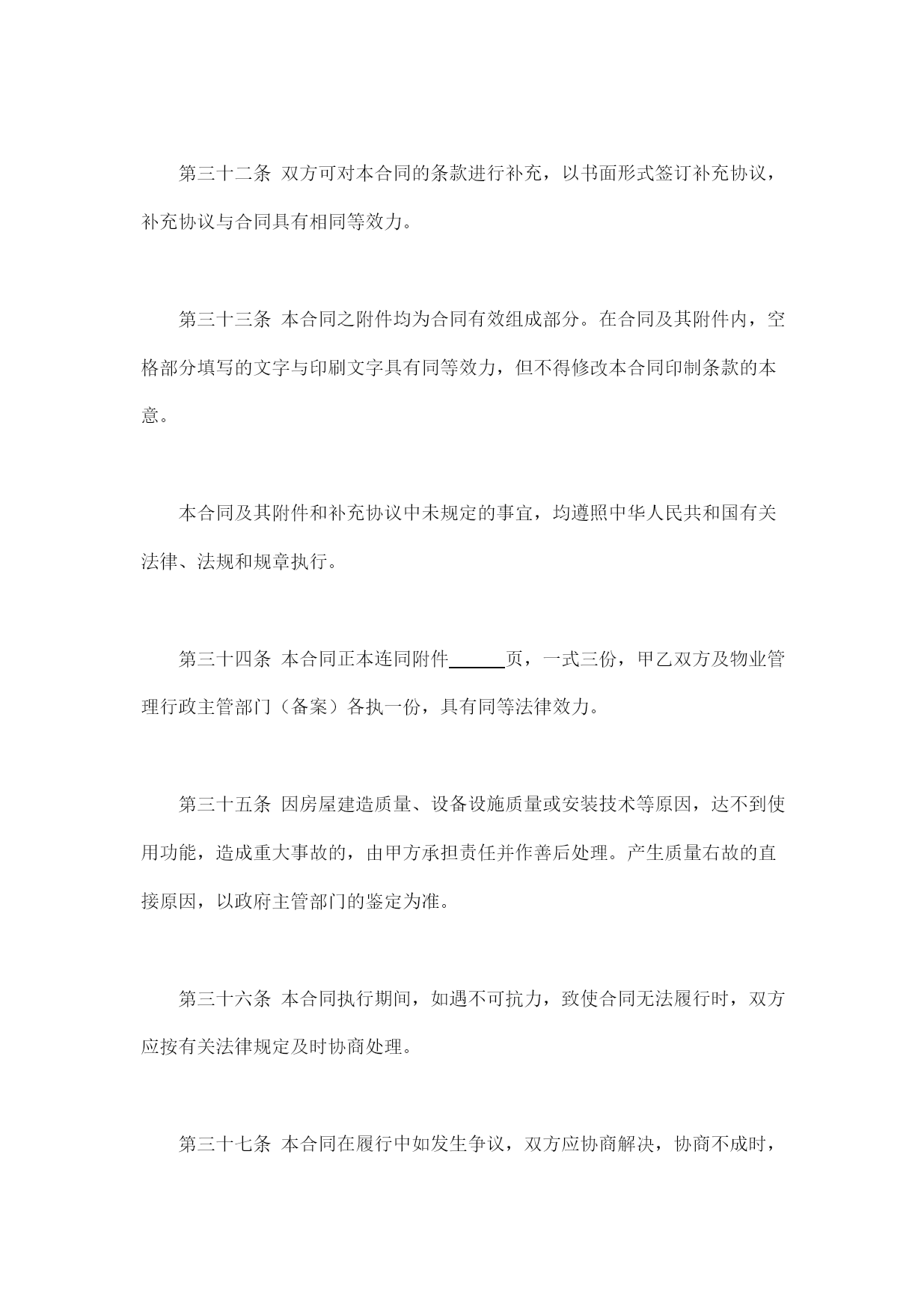 第三十二条 双方可对本合同的条款进行补充，以书面形式签订补充协议，补充协议与合同具有相同等效力。

第三十三条 本合同之附件均为合同有效组成部分。在合同及其附件内，空格部分填写的文字与印刷文字具有同等效力，但不得修改本合同印制条款的本意。

本合同及其附件和补充协议中未规定的事宜，均遵照中华人民共和国有关法律、法规和规章执行。

第三十四条 本合同正本连同附件______页，一式三份，甲乙双方及物业管理行政主管部门（备案）各执一份，具有同等法律效力。

第三十五条 因房屋建造质量、设备设施质量或安装技术等原因，达不到使用功能，造成重大事故的，由甲方承担责任并作善后处理。产生质量右故的直接原因，以政府主管部门的鉴定为准。

第三十六条 本合同执行期间，如遇不可抗力，致使合同无法履行时，双方应按有关法律规定及时协商处理。

第三十七条 本合同在履行中如发生争议，双方应协商解决，协商不成时，